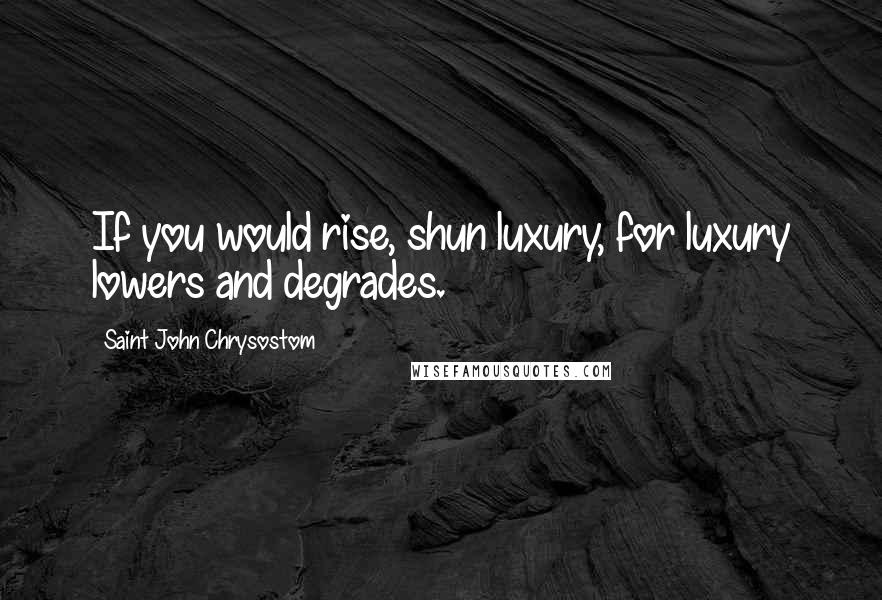 If you would rise, shun luxury, for luxury lowers and degrades.

Saint John Chrysostom

WISEFAMOUSQUOTES.COM